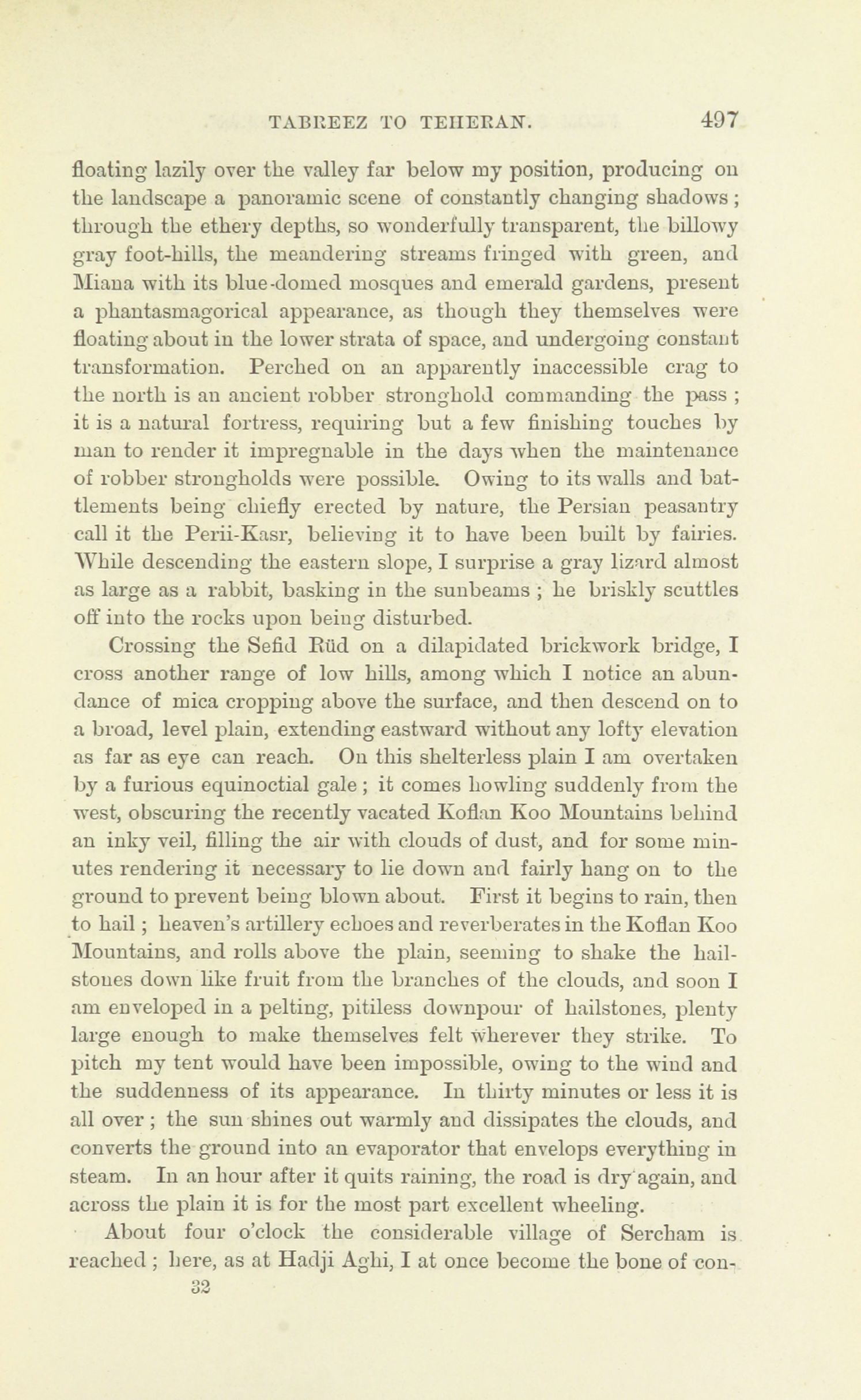 TABREEZ TO TEHERAN. 497

floating lazily over the valley far below my position, producing on the landscape a panoramic scene of constantly changing shadows; through the ethery depths, so wonderfully transparent, the billowy gray foot-hills, the meandering streams fringed with green, and Miana with its blue-domed mosques and emerald gardens, present a phantasmagorical appearance, as though they themselves were floating about in the lower strata of space, and undergoing constant transformation. Perched on an apparently inaccessible crag to the north is an ancient robber stronghold commanding the pass; it is a natural fortress, requiring but a few finishing touches by man to render it impregnable in the days when the maintenance of robber strongholds were possible. Owing to its walls and battlements being chiefly erected by nature, the Persian peasantry call it the Perii-Kasr, believing it to have been built by fairies. While descending the eastern slope, I surprise a gray lizard almost as large as a rabbit, basking in the sunbeams; he briskly scuttles off into the rocks upon being disturbed.

Crossing the Sefid Rüd on a dilapidated brickwork bridge, I cross another range of low hills, among which I notice an abundance of mica cropping above the surface, and then descend on to a broad, level plain, extending eastward without any lofty elevation as far as eye can reach. On this shelterless plain I am overtaken by a furious equinoctial gale; it comes howling suddenly from the west, obscuring the recently vacated Koflan Koo Mountains behind an inky veil, filling the air with clouds of dust, and for some minutes rendering it necessary to lie down and fairly hang on to the ground to prevent being blown about. First it begins to rain, then to hail; heaven's artillery echoes and reverberates in the Koflan Koo Mountains, and rolls above the plain, seeming to shake the hailstones down like fruit from the branches of the clouds, and soon I am enveloped in a pelting, pitiless downpour of hailstones, plenty large enough to make themselves felt wherever they strike. To pitch my tent would have been impossible, owing to the wind and the suddenness of its appearance. In thirty minutes or less it is all over; the sun shines out warmly and dissipates the clouds, and converts the ground into an evaporator that envelops everything in steam. In an hour after it quits raining, the road is dry again, and across the plain it is for the most part excellent wheeling.

About four o'clock the considerable village of Sercham is reached; here, as at Hadji Aghi, I at once become the bone of con-
32